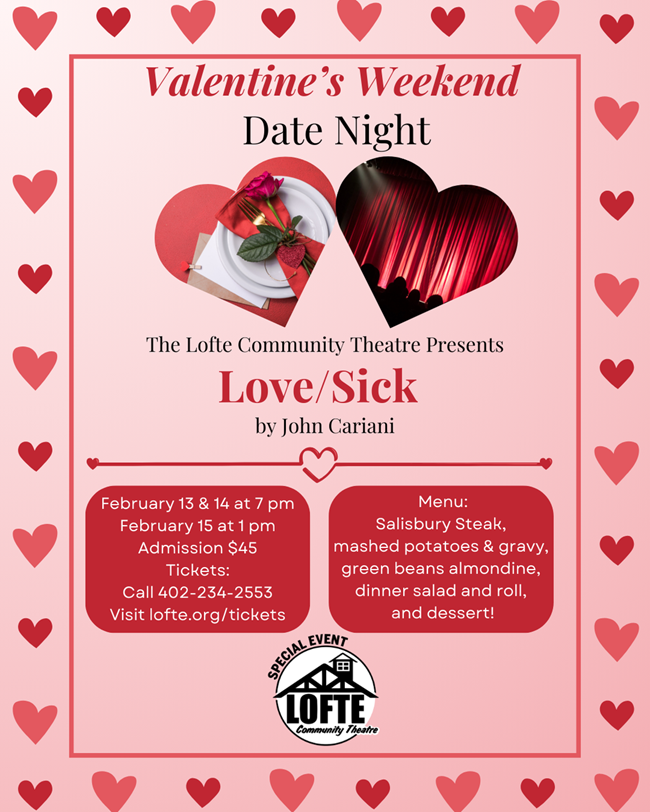 Valentine's Weekend
Date Night

The Lofte Community Theatre Presents
Love/Sick
by John Cariani

February 13 & 14 at 7 pm
February 15 at 1 pm
Admission $45
Tickets:
Call 402-234-2553
Visit lofte.org/tickets

Menu:
Salisbury Steak,
mashed potatoes & gravy,
green beans almondine,
dinner salad and roll,
and dessert!

SPECIAL EVENT
LOFTE
Community Theatre